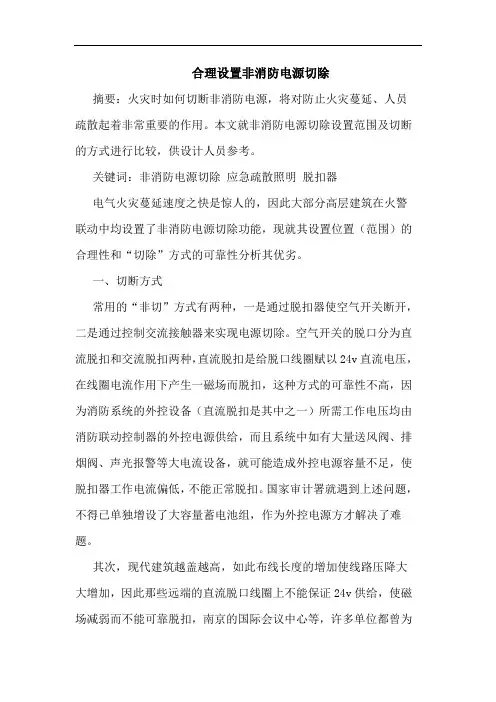 合理设置非消防电源切除

摘要：火灾时如何切断非消防电源，将对防止火灾蔓延、人员疏散起着非常重要的作用。本文就非消防电源切除设置范围及切断的方式进行比较，供设计人员参考。

关键词：非消防电源切除 应急疏散照明 脱扣器

电气火灾蔓延速度之快是惊人的，因此大部分高层建筑在火警联动中均设置了非消防电源切除功能，现就其设置位置（范围）的合理性和“切除”方式的可靠性分析其优劣。

一、切断方式

常用的“非切”方式有两种，一是通过脱扣器使空气开关断开，二是通过控制交流接触器来实现电源切除。空气开关的脱口分为直流脱扣和交流脱扣两种，直流脱扣是给脱口线圈赋以 24v 直流电压，在线圈电流作用下产生一磁场而脱扣，这种方式的可靠性不高，因为消防系统的外控设备（直流脱扣是其中之一）所需工作电压均由消防联动控制器的外控电源供给，而且系统中如有大量送风阀、排烟阀、声光报警等大电流设备，就可能造成外控电源容量不足，使脱扣器工作电流偏低，不能正常脱扣。国家审计署就遇到上述问题，不得已单独增设了大容量蓄电池组，作为外控电源方才解决了难题。

其次，现代建筑越盖越高，如此布线长度的增加使线路压降大大增加，因此那些远端的直流脱口线圈上不能保证 24v 供给，使磁场减弱而不能可靠脱扣，南京的国际会议中心等，许多单位都曾为